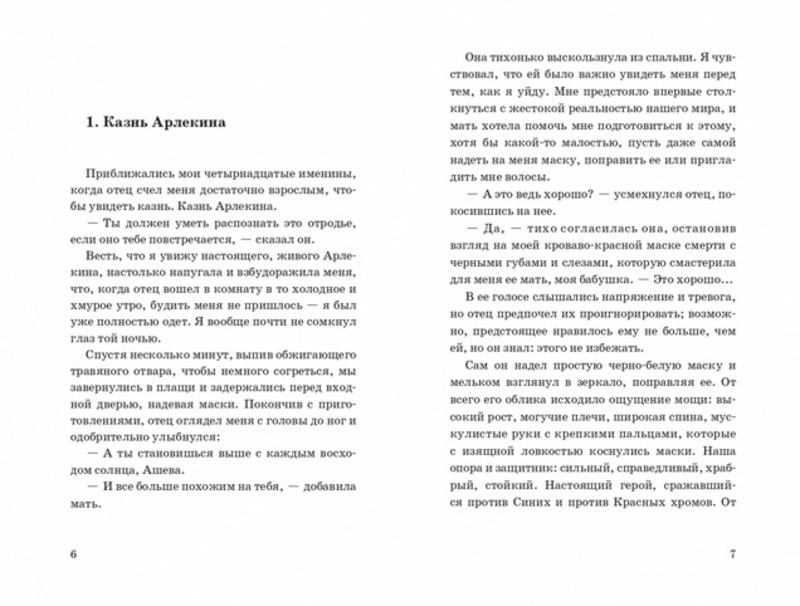 1. Казнь Арлекина

Приближались мои четырнадцатые именины, когда отец счел меня достаточно взрослым, чтобы увидеть казнь. Казнь Арлекина.

— Ты должен уметь распознать это отродье, если оно тебе повстречается, — сказал он.

Весть, что я увижу настоящего, живого Арлекина, настолько напугала и взбудоражила меня, что, когда отец вошел в комнату в то холодное и хмурое утро, будить меня не пришлось — я был уже полностью одет. Я вообще почти не сомкнул глаз той ночью.

Спустя несколько минут, выпив обжигающего травяного отвара, чтобы немного согреться, мы завернулись в плащи и задержались перед входной дверью, надевая маски. Покончив с приготовлениями, отец оглядел меня с головы до ног и одобрительно улыбнулся:

— А ты становишься выше с каждым восходом солнца, Ашева.

— И все больше похожим на тебя, — добавила мать.

6

Она тихонько выскользнула из спальни. Я чувствовал, что ей было важно увидеть меня перед тем, как я уйду. Мне предстояло впервые столкнуться с жестокой реальностью нашего мира, и мать хотела помочь мне подготовиться к этому, хотя бы какой-то малостью, пусть даже самой надеть на меня маску, поправить ее или пригладить мне волосы.

— А это ведь хорошо? — усмехнулся отец, покосившись на нее.

— Да, — тихо согласилась она, остановив взгляд на моей кроваво-красной маске смерти с черными губами и слезами, которую смастерила для меня ее мать, моя бабушка. — Это хорошо...

В ее голосе слышались напряжение и тревога, но отец предпочел их проигнорировать; возможно, предстоящее нравилось ему не больше, чем ей, но он знал: этого не избежать.

Сам он надел простую черно-белую маску и мельком взглянул в зеркало, поправляя ее. От всего его облика исходило ощущение мощи: высокий рост, могучие плечи, широкая спина, мускулистые руки с крепкими пальцами, которые с изящной ловкостью коснулись маски. Наша опора и защитник: сильный, справедливый, храбрый, стойкий. Настоящий герой, сражавшийся против Синих и против Красных хромов. От

7